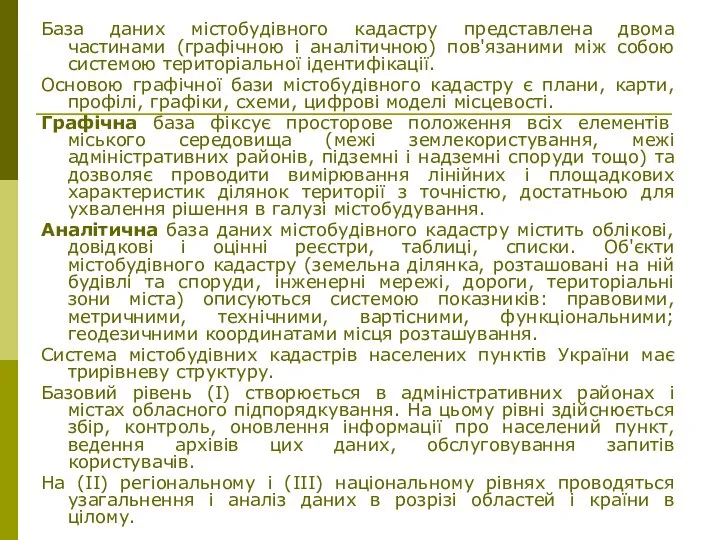 База даних містобудівного кадастру представлена двома частинами (графічною і аналітичною) пов'язаними між собою системою територіальної ідентифікації.

Основою графічної бази містобудівного кадастру є плани, карти, профілі, графіки, схеми, цифрові моделі місцевості.

Графічна база фіксує просторове положення всіх елементів міського середовища (межі землекористування, межі адміністративних районів, підземні і надземні споруди тощо) та дозволяє проводити вимірювання лінійних і площадкових характеристик ділянок території з точністю, достатньою для ухвалення рішення в галузі містобудування.

Аналітична база даних містобудівного кадастру містить облікові, довідкові і оцінні реєстри, таблиці, списки. Об'єкти містобудівного кадастру (земельна ділянка, розташовані на ній будівлі та споруди, інженерні мережі, дороги, територіальні зони міста) описуються системою показників: правовими, метричними, технічними, вартісними, функціональними; геодезичними координатами місця розташування.

Система містобудівних кадастрів населених пунктів України має трирівневу структуру.

Базовий рівень (I) створюється в адміністративних районах і містах обласного підпорядкування. На цьому рівні здійснюється збір, контроль, оновлення інформації про населений пункт, ведення архівів цих даних, обслуговування запитів користувачів.

На (II) регіональному і (III) національному рівнях проводяться узагальнення і аналіз даних в розрізі областей і країни в цілому.